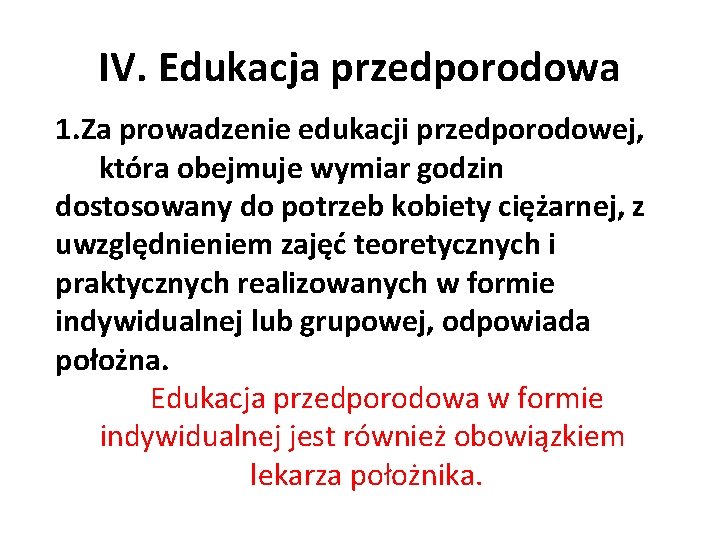 IV. Edukacja przedporodowa

1.Za prowadzenie edukacji przedporodowej, która obejmuje wymiar godzin dostosowany do potrzeb kobiety ciężarnej, z uwzględnieniem zajęć teoretycznych i praktycznych realizowanych w formie indywidualnej lub grupowej, odpowiada położna.

Edukacja przedporodowa w formie indywidualnej jest również obowiązkiem lekarza położnika.